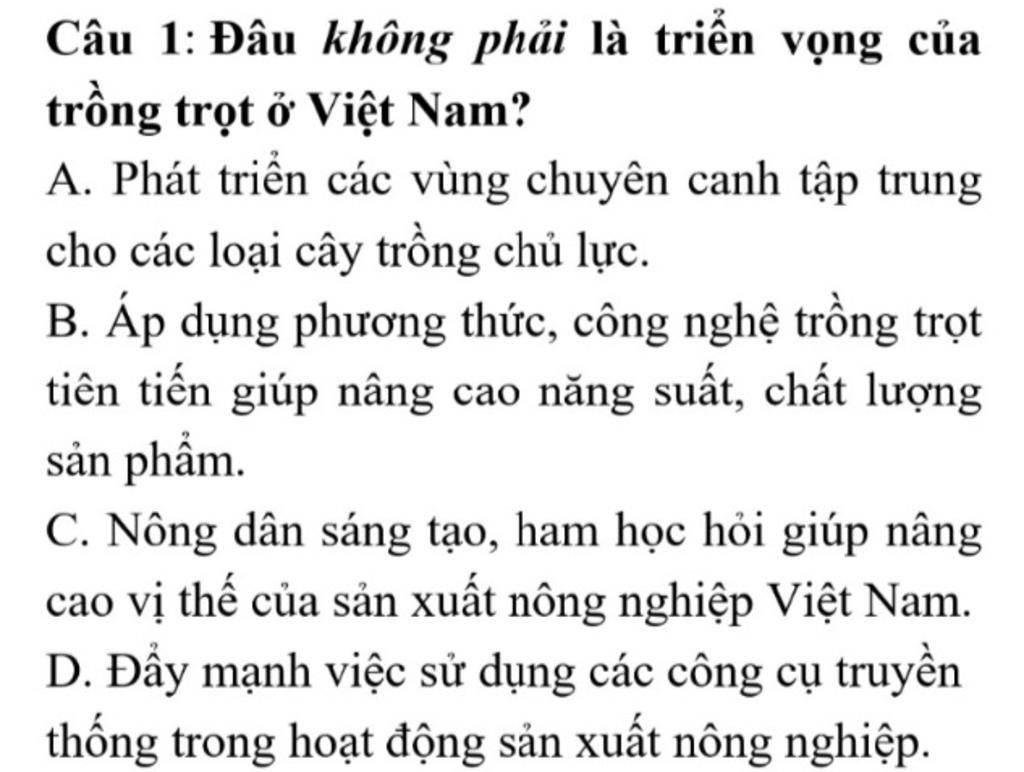 Câu 1: Đâu không phải là triển vọng của trồng trọt ở Việt Nam?

A. Phát triển các vùng chuyên canh tập trung cho các loại cây trồng chủ lực.

B. Áp dụng phương thức, công nghệ trồng trọt tiên tiến giúp nâng cao năng suất, chất lượng sản phẩm.

C. Nông dân sáng tạo, ham học hỏi giúp nâng cao vị thế của sản xuất nông nghiệp Việt Nam.

D. Đẩy mạnh việc sử dụng các công cụ truyền thống trong hoạt động sản xuất nông nghiệp.